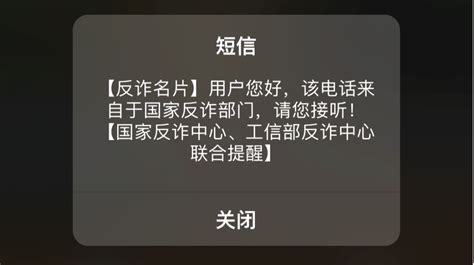 短信

【反诈名片】用户您好，该电话来自于国家反诈部门，请您接听！【国家反诈中心、工信部反诈中心联合提醒】

关闭